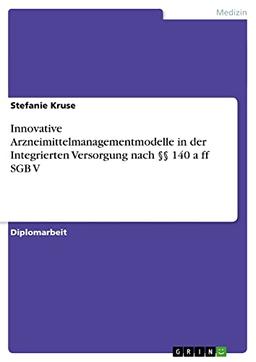 Medizin

Stefanie Kruse

Innovative Arzneimittelmanagementmodelle in der Integrierten Versorgung nach §§ 140 a ff SGB V

Diplomarbeit

GRIN